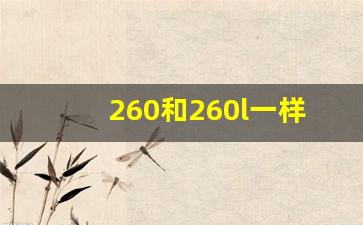 260和260l一样